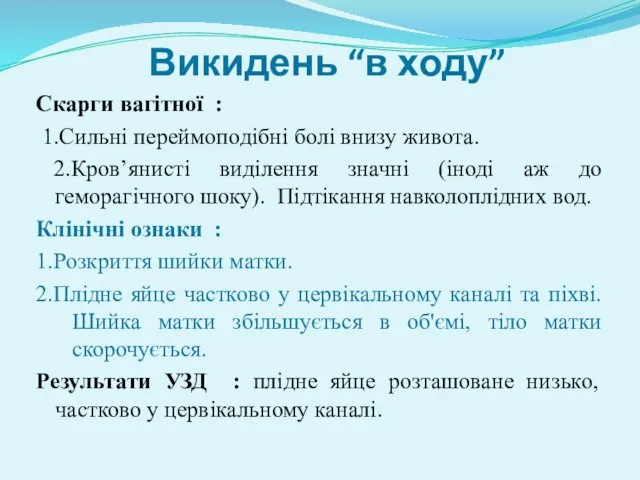 Викидень “в ходу”

Скарги вагітної :

1.Сильні переймоподібні болі внизу живота.

2.Кров’янисті виділення значні (іноді аж до геморагічного шоку). Підтікання навколоплідних вод.

Клінічні ознаки :

1.Розкриття шийки матки.

2.Плідне яйце частково у цервікальному каналі та піхві. Шийка матки збільшується в об'ємі, тіло матки скорочується.

Результати УЗД : плідне яйце розташоване низько, частково у цервікальному каналі.